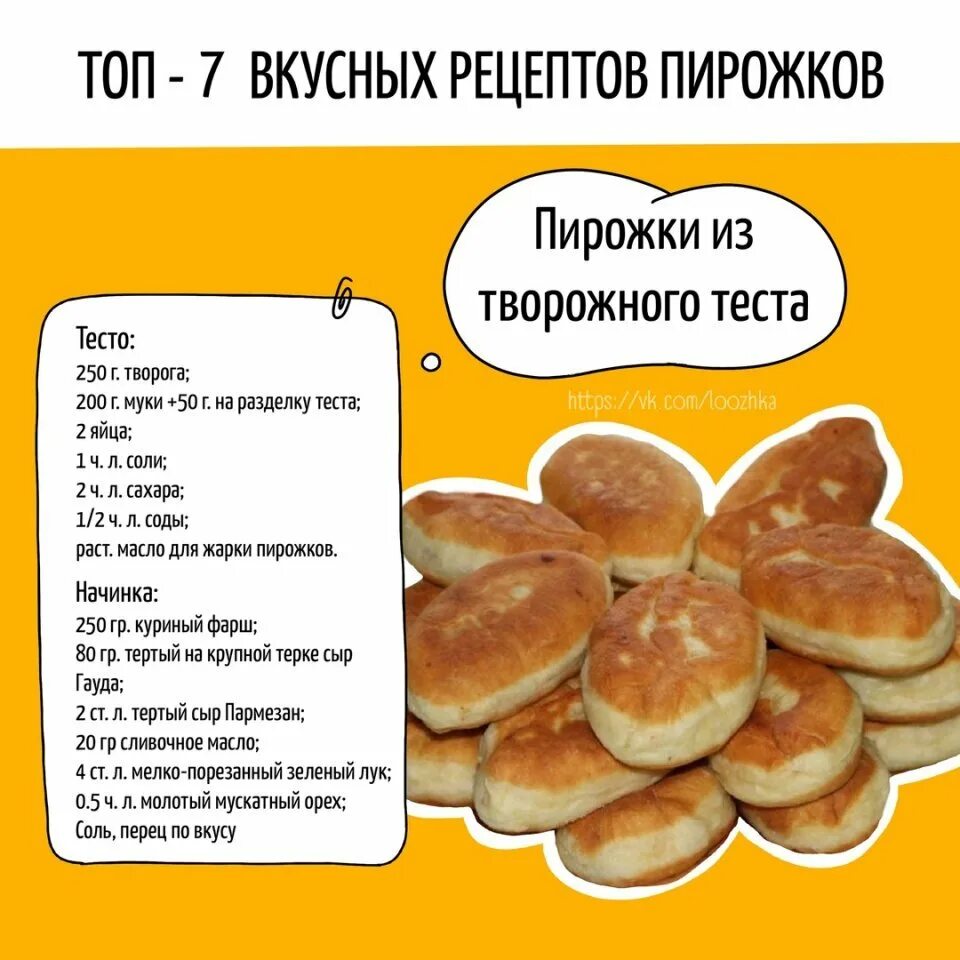 ТОП - 7 ВКУСНЫХ РЕЦЕПТОВ ПИРОЖКОВ

Пирожки из творожного теста

https://vk.com/loozhka

Тесто:
250 г. творога;
200 г. муки +50 г. на разделку теста;
2 яйца;
1 ч. л. соли;
2 ч. л. сахара;
1/2 ч. л. соды;
раст. масло для жарки пирожков.

Начинка:
250 гр. куриный фарш;
80 гр. тертый на крупной терке сыр Гауда;
2 ст. л. тертый сыр Пармезан;
20 гр сливочное масло;
4 ст. л. мелко-порезанный зеленый лук;
0.5 ч. л. молотый мускатный орех;
Соль, перец по вкусу